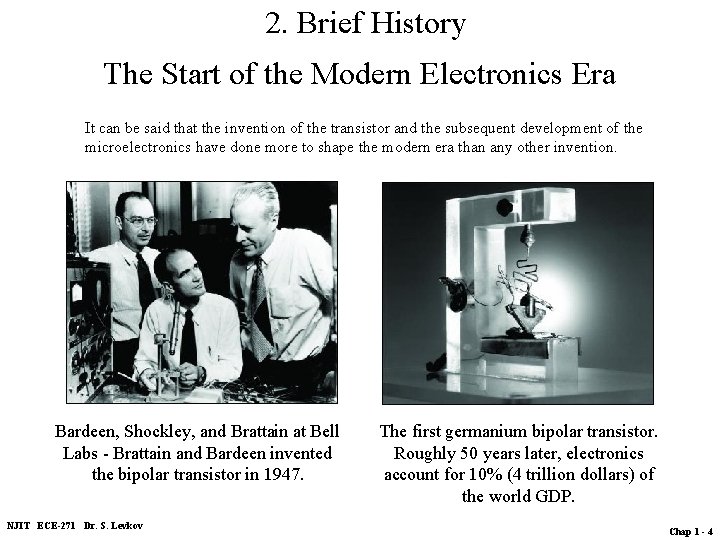 2. Brief History

The Start of the Modern Electronics Era

It can be said that the invention of the transistor and the subsequent development of the microelectronics have done more to shape the modern era than any other invention.

Bardeen, Shockley, and Brattain at Bell Labs - Brattain and Bardeen invented the bipolar transistor in 1947.

The first germanium bipolar transistor. Roughly 50 years later, electronics account for 10% (4 trillion dollars) of the world GDP.

NJIT ECE-271 Dr. S. Levkov

Chap 1 - 4